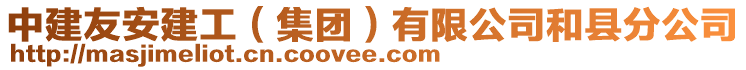 中建友安建工（集团）有限公司和县分公司
http://masjimeliot.cn.coovee.com